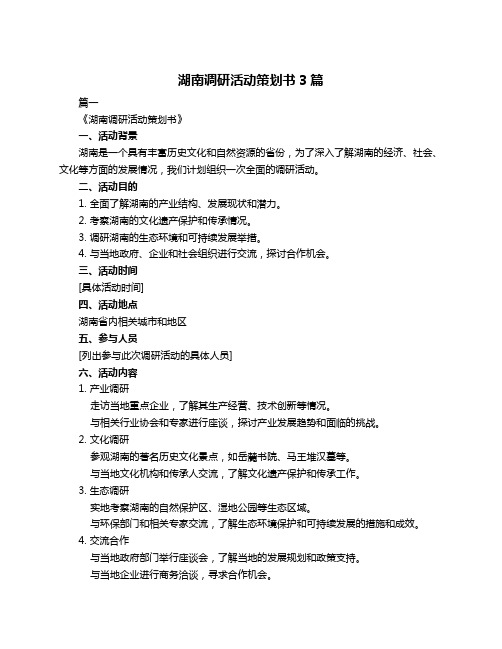 湖南调研活动策划书 3 篇

篇一

《湖南调研活动策划书》

一、活动背景

湖南是一个具有丰富历史文化和自然资源的省份，为了深入了解湖南的经济、社会、文化等方面的发展情况，我们计划组织一次全面的调研活动。

二、活动目的

1. 全面了解湖南的产业结构、发展现状和潜力。

2. 考察湖南的文化遗产保护和传承情况。

3. 调研湖南的生态环境和可持续发展举措。

4. 与当地政府、企业和社会组织进行交流，探讨合作机会。

三、活动时间

[具体活动时间]

四、活动地点

湖南省内相关城市和地区

五、参与人员

[列出参与此次调研活动的具体人员]

六、活动内容

1. 产业调研

走访当地重点企业，了解其生产经营、技术创新等情况。

与相关行业协会和专家进行座谈，探讨产业发展趋势和面临的挑战。

2. 文化调研

参观湖南的著名历史文化景点，如岳麓书院、马王堆汉墓等。

与当地文化机构和传承人交流，了解文化遗产保护和传承工作。

3. 生态调研

实地考察湖南的自然保护区、湿地公园等生态区域。

与环保部门和相关专家交流，了解生态环境保护和可持续发展的措施和成效。

4. 交流合作

与当地政府部门举行座谈会，了解当地的发展规划和政策支持。

与当地企业进行商务洽谈，寻求合作机会。